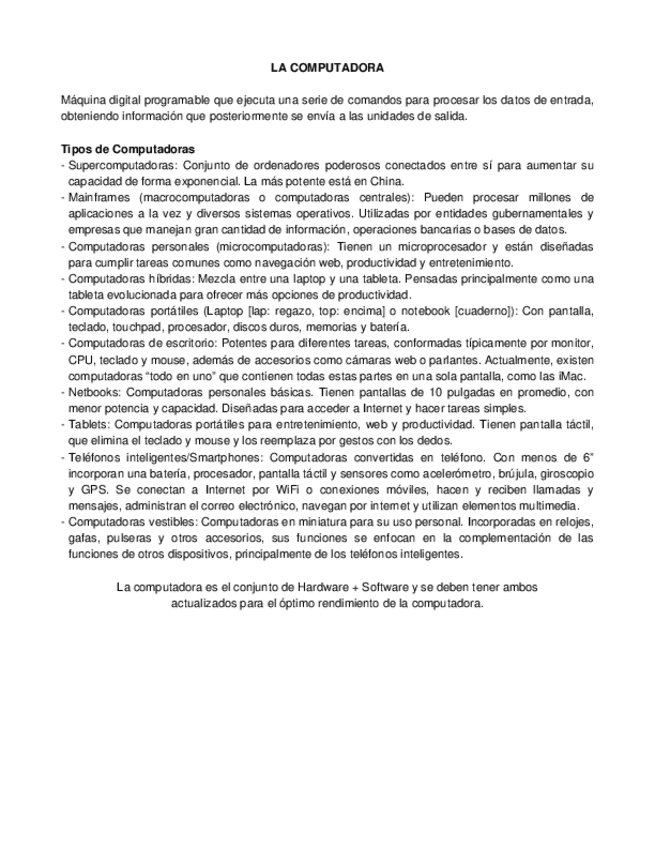 LA COMPUTADORA

Máquina digital programable que ejecuta una serie de comandos para procesar los datos de entrada, obteniendo información que posteriormente se envía a las unidades de salida.

Tipos de Computadoras
- Supercomputadoras: Conjunto de ordenadores poderosos conectados entre sí para aumentar su capacidad de forma exponencial. La más potente está en China.
- Mainframes (macrocomputadoras o computadoras centrales): Pueden procesar millones de aplicaciones a la vez y diversos sistemas operativos. Utilizadas por entidades gubernamentales y empresas que manejan gran cantidad de información, operaciones bancarias o bases de datos.
- Computadoras personales (microcomputadoras): Tienen un microprocesador y están diseñadas para cumplir tareas comunes como navegación web, productividad y entretenimiento.
- Computadoras híbridas: Mezcla entre una laptop y una tableta. Pensadas principalmente como una tableta evolucionada para ofrecer más opciones de productividad.
- Computadoras portátiles (Laptop [lap: regazo, top: encima] o notebook [cuaderno]): Con pantalla, teclado, touchpad, procesador, discos duros, memorias y batería.
- Computadoras de escritorio: Potentes para diferentes tareas, conformadas típicamente por monitor, CPU, teclado y mouse, además de accesorios como cámaras web o parlantes. Actualmente, existen computadoras "todo en uno" que contienen todas estas partes en una sola pantalla, como las iMac.
- Netbooks: Computadoras personales básicas. Tienen pantallas de 10 pulgadas en promedio, con menor potencia y capacidad. Diseñadas para acceder a Internet y hacer tareas simples.
- Tablets: Computadoras portátiles para entretenimiento, web y productividad. Tienen pantalla táctil, que elimina el teclado y mouse y los reemplaza por gestos con los dedos.
- Teléfonos inteligentes/Smartphones: Computadoras convertidas en teléfono. Con menos de 6" incorporan una batería, procesador, pantalla táctil y sensores como acelerómetro, brújula, giroscopio y GPS. Se conectan a Internet por WiFi o conexiones móviles, hacen y reciben llamadas y mensajes, administran el correo electrónico, navegan por internet y utilizan elementos multimedia.
- Computadoras vestibles: Computadoras en miniatura para su uso personal. Incorporadas en relojes, gafas, pulseras y otros accesorios, sus funciones se enfocan en la complementación de las funciones de otros dispositivos, principalmente de los teléfonos inteligentes.

La computadora es el conjunto de Hardware + Software y se deben tener ambos actualizados para el óptimo rendimiento de la computadora.